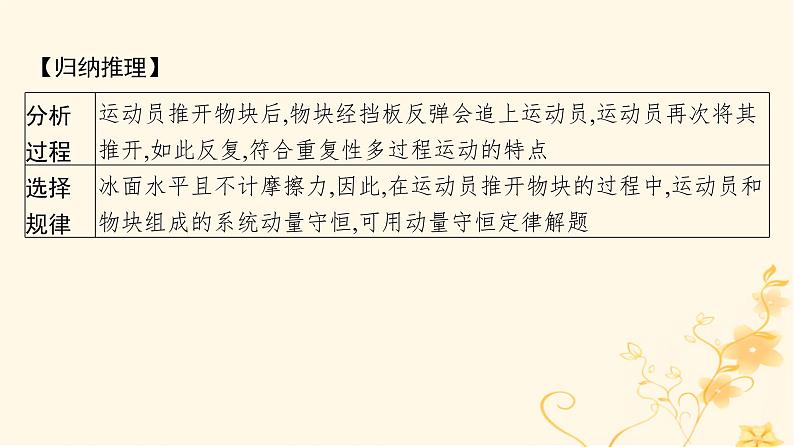 【归纳推理】

| 分析过程 | 运动员推开物块后,物块经挡板反弹会追上运动员,运动员再次将其推开,如此反复,符合重复性多过程运动的特点 |
|---|---|
| 选择规律 | 冰面水平且不计摩擦力,因此,在运动员推开物块的过程中,运动员和物块组成的系统动量守恒,可用动量守恒定律解题 |